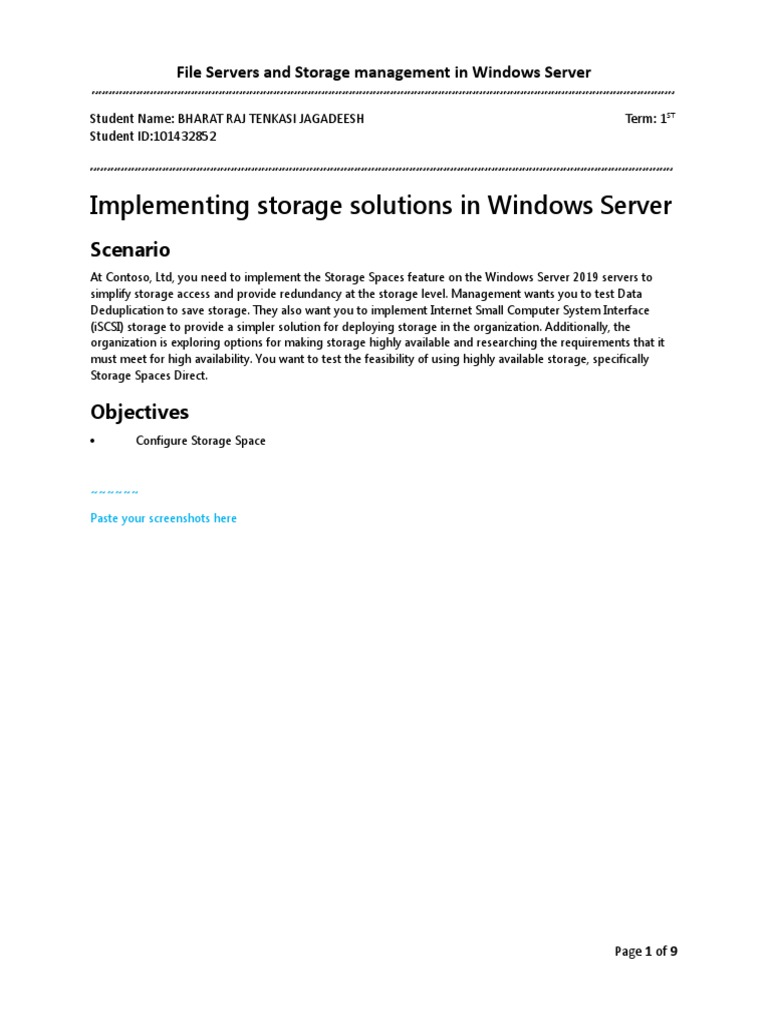 File Servers and Storage management in Windows Server

Student Name: BHARAT RAJ TENKASI JAGADEESH Term: $1^{ST}$
Student ID:101432852

Implementing storage solutions in Windows Server

Scenario

At Contoso, Ltd, you need to implement the Storage Spaces feature on the Windows Server 2019 servers to simplify storage access and provide redundancy at the storage level. Management wants you to test Data Deduplication to save storage. They also want you to implement Internet Small Computer System Interface (iSCSI) storage to provide a simpler solution for deploying storage in the organization. Additionally, the organization is exploring options for making storage highly available and researching the requirements that it must meet for high availability. You want to test the feasibility of using highly available storage, specifically Storage Spaces Direct.

Objectives

• Configure Storage Space

~~~~~~

Paste your screenshots here

Page 1 of 9